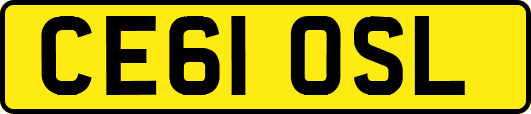 CE61 OSL